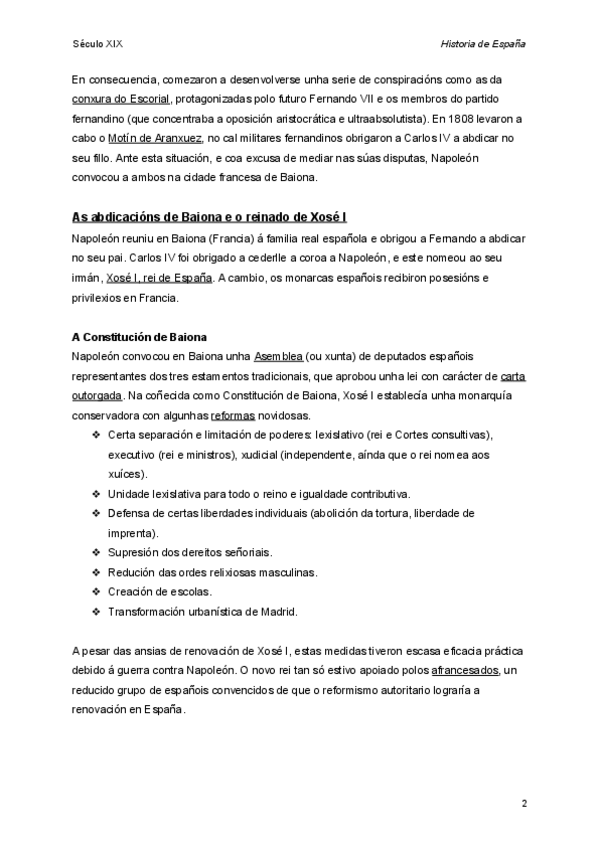 Século XIX

Historia de España

En consecuencia, comezaron a desenvolverse unha serie de conspiracións como as da conxura do Escorial, protagonizadas polo futuro Fernando VII e os membros do partido fernandino (que concentraba a oposición aristocrática e ultraabsolutista). En 1808 levaron a cabo o Motín de Aranxuez, no cal militares fernandinos obrigaron a Carlos IV a abdicar no seu fillo. Ante esta situación, e coa excusa de mediar nas súas disputas, Napoleón convocou a ambos na cidade francesa de Baiona.

As abdicacións de Baiona e o reinado de Xosé I

Napoleón reuniu en Baiona (Francia) á familia real española e obrigou a Fernando a abdicar no seu pai. Carlos IV foi obrigado a cederlle a coroa a Napoleón, e este nomeou ao seu irmán, Xosé I, rei de España. A cambio, os monarcas españois recibiron posesións e privilexios en Francia.

A Constitución de Baiona

Napoleón convocou en Baiona unha Asemblea (ou xunta) de deputados españois representantes dos tres estamentos tradicionais, que aprobou unha lei con carácter de carta outorgada. Na coñecida como Constitución de Baiona, Xosé I establecía unha monarquía conservadora con algunhas reformas novidosas.

❖ Certa separación e limitación de poderes: lexislativo (rei e Cortes consultivas), executivo (rei e ministros), xudicial (independente, aínda que o rei nomea aos xuíces).
❖ Unidade lexislativa para todo o reino e igualdade contributiva.
❖ Defensa de certas liberdades individuais (abolición da tortura, liberdade de imprenta).
❖ Supresión dos dereitos señoriais.
❖ Redución das ordes relixiosas masculinas.
❖ Creación de escolas.
❖ Transformación urbanística de Madrid.

A pesar das ansias de renovación de Xosé I, estas medidas tiveron escasa eficacia práctica debido á guerra contra Napoleón. O novo rei tan só estivo apoiado polos afrancesados, un reducido grupo de españois convencidos de que o reformismo autoritario lograría a renovación en España.

2